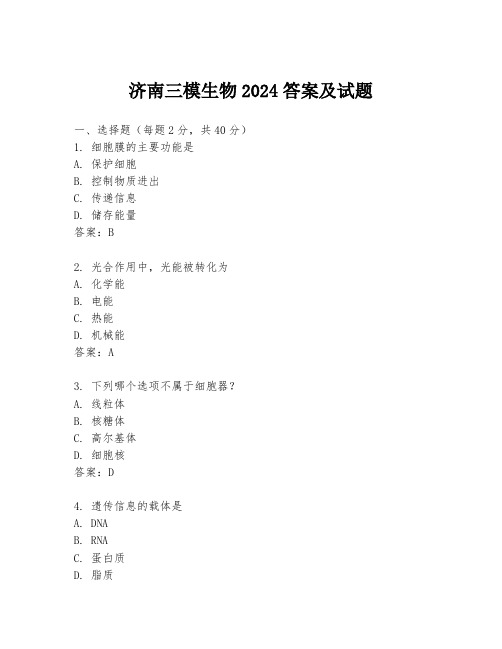 济南三模生物 2024 答案及试题

一、选择题（每题 2 分，共 40 分）
1. 细胞膜的主要功能是
A. 保护细胞
B. 控制物质进出
C. 传递信息
D. 储存能量
答案：B

2. 光合作用中，光能被转化为
A. 化学能
B. 电能
C. 热能
D. 机械能
答案：A

3. 下列哪个选项不属于细胞器？
A. 线粒体
B. 核糖体
C. 高尔基体
D. 细胞核
答案：D

4. 遗传信息的载体是
A. DNA
B. RNA
C. 蛋白质
D. 脂质